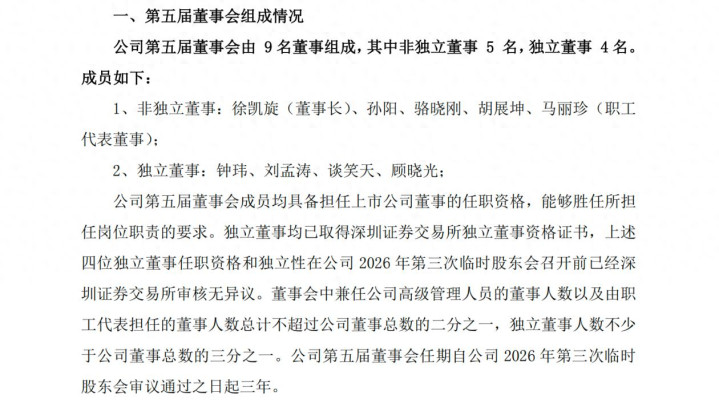 一、第五届董事会组成情况

公司第五届董事会由 9 名董事组成，其中非独立董事 5 名，独立董事 4 名。成员如下：

1、非独立董事：徐凯旋（董事长）、孙阳、骆晓刚、胡展坤、马丽珍（职工代表董事）；

2、独立董事：钟玮、刘孟涛、谈笑天、顾晓光；

公司第五届董事会成员均具备担任上市公司董事的任职资格，能够胜任所担任岗位职责的要求。独立董事均已取得深圳证券交易所独立董事资格证书，上述四位独立董事任职资格和独立性在公司 2026 年第三次临时股东会召开前已经深圳证券交易所审核无异议。董事会中兼任公司高级管理人员的董事人数以及由职工代表担任的董事人数总计不超过公司董事总数的二分之一，独立董事人数不少于公司董事总数的三分之一。公司第五届董事会任期自公司 2026 年第三次临时股东会审议通过之日起三年。